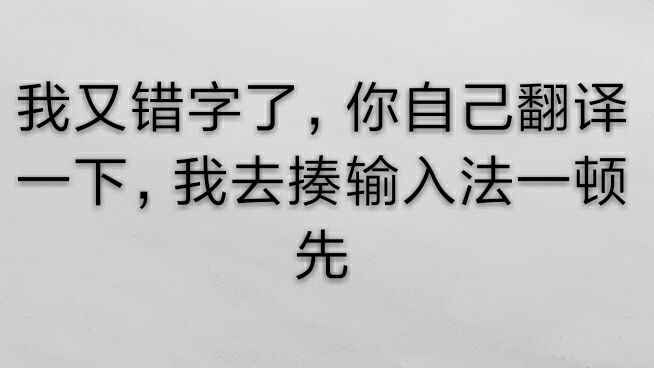 我又错字了，你自己翻译一下，我去揍输入法一顿先